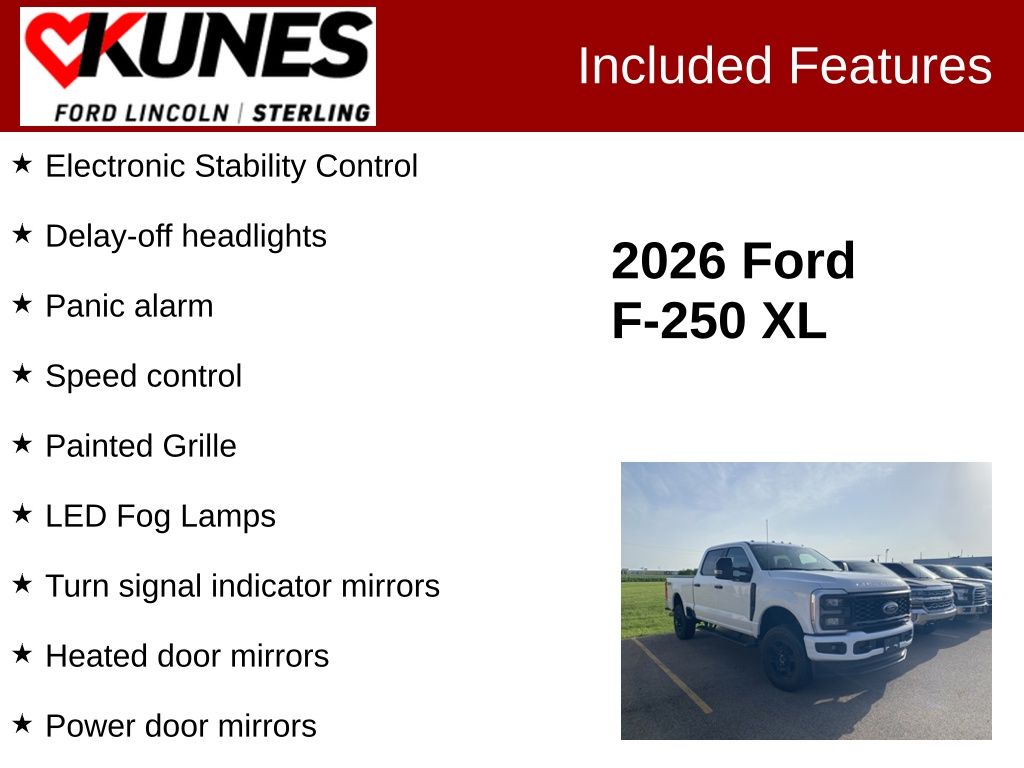 KUNES
FORD LINCOLN | STERLING

Included Features

★ Electronic Stability Control

★ Delay-off headlights

★ Panic alarm

★ Speed control

★ Painted Grille

★ LED Fog Lamps

★ Turn signal indicator mirrors

★ Heated door mirrors

★ Power door mirrors

2026 Ford
F-250 XL